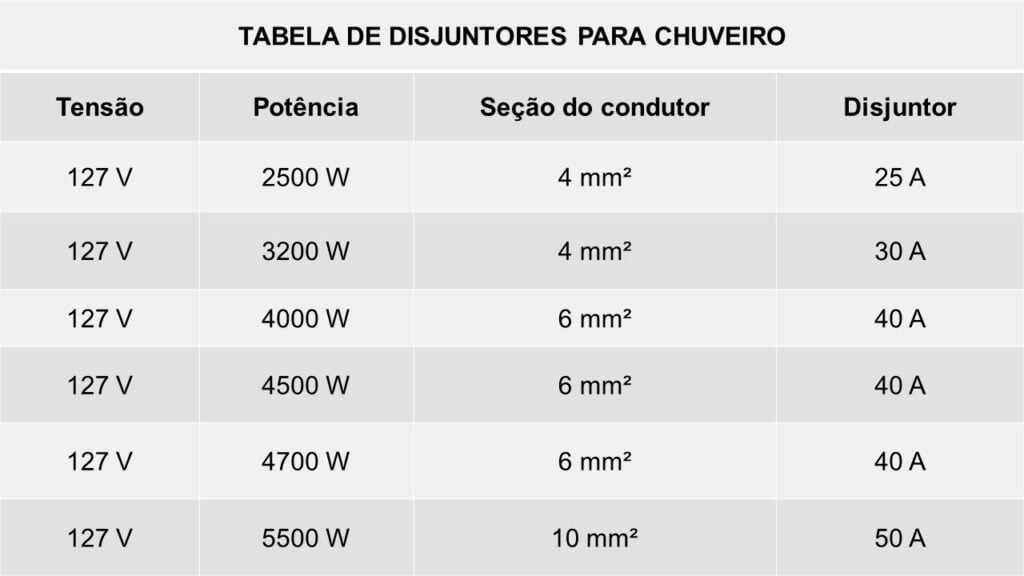 TABELA DE DISJUNTORES PARA CHUVEIRO

| Tensão | Potência | Seção do condutor | Disjuntor |
|---|---|---|---|
| 127 V | 2500 W | 4 mm² | 25 A |
| 127 V | 3200 W | 4 mm² | 30 A |
| 127 V | 4000 W | 6 mm² | 40 A |
| 127 V | 4500 W | 6 mm² | 40 A |
| 127 V | 4700 W | 6 mm² | 40 A |
| 127 V | 5500 W | 10 mm² | 50 A |